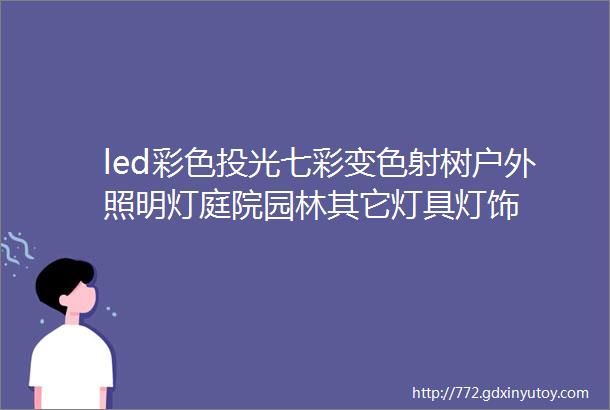 led彩色投光七彩变色射树户外照明灯庭院园林其它灯具灯饰

http://772.gdxinyutoy.com